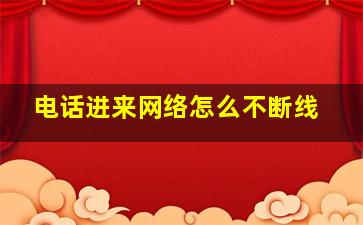 电话进来网络怎么不断线